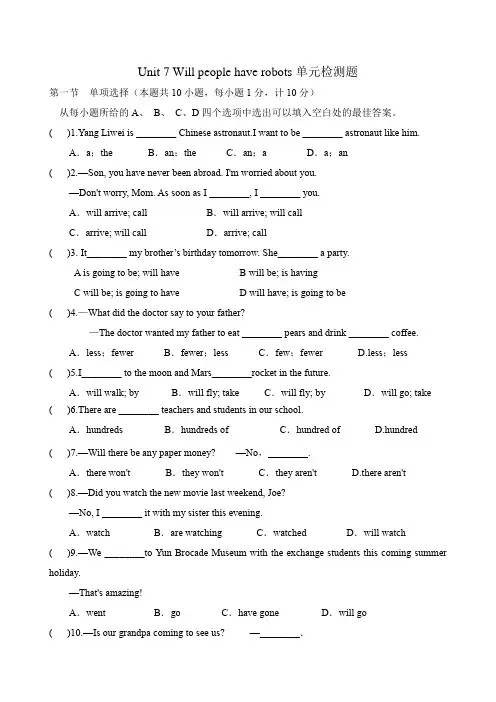 Unit 7 Will people have robots 单元检测题

第一节　单项选择（本题共 10 小题，每小题 1 分，计 10 分）

从每小题所给的 A、 B、 C、D 四个选项中选出可以填入空白处的最佳答案。

(　　)1.Yang Liwei is ________ Chinese astronaut.I want to be ________ astronaut like him.

A．a；the　　B．an；the　　C．an；a　　D．a；an

(　　)2.—Son, you have never been abroad. I'm worried about you.

—Don't worry, Mom. As soon as I ________, I ________ you.

A．will arrive; call　　B．will arrive; will call

C．arrive; will call　　D．arrive; call

(　　)3. It________ my brother's birthday tomorrow. She________ a party.

A is going to be; will have　　B will be; is having

C will be; is going to have　　D will have; is going to be

(　　)4.—What did the doctor say to your father?

—The doctor wanted my father to eat ________ pears and drink ________ coffee.

A．less；fewer　　B．fewer；less　　C．few；fewer　　D.less；less

(　　)5.I________ to the moon and Mars________rocket in the future.

A．will walk; by　　B．will fly; take　　C．will fly; by　　D．will go; take

(　　)6.There are ________ teachers and students in our school.

A．hundreds　　B．hundreds of　　C．hundred of　　D.hundred

(　　)7.—Will there be any paper money?　—No，________.

A．there won't　　B．they won't　　C．they aren't　　D.there aren't

(　　)8.—Did you watch the new movie last weekend, Joe?

—No, I ________ it with my sister this evening.

A．watch　　B．are watching　　C．watched　　D．will watch

(　　)9.—We ________to Yun Brocade Museum with the exchange students this coming summer holiday.

—That's amazing!

A．went　　B．go　　C．have gone　　D．will go

(　　)10.—Is our grandpa coming to see us?　—________.